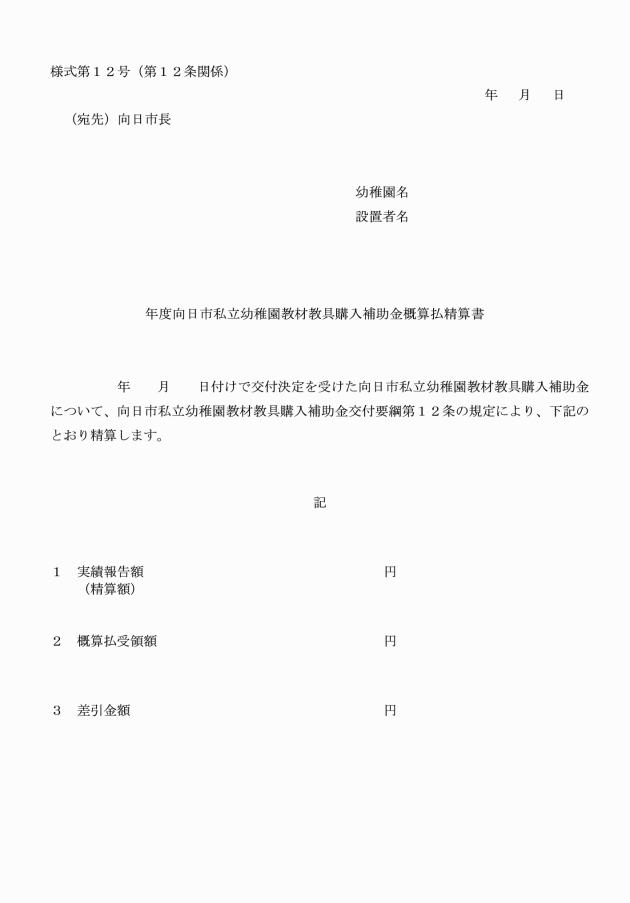 様式第１２号（第１２条関係）

年　月　日

（宛先）向日市長

幼稚園名
設置者名

年度向日市私立幼稚園教材教具購入補助金概算払精算書

年　月　日付けで交付決定を受けた向日市私立幼稚園教材教具購入補助金について、向日市私立幼稚園教材教具購入補助金交付要綱第１２条の規定により、下記のとおり精算します。

記

１　実績報告額　　円
（精算額）

２　概算払受領額　　円

３　差引金額　　円